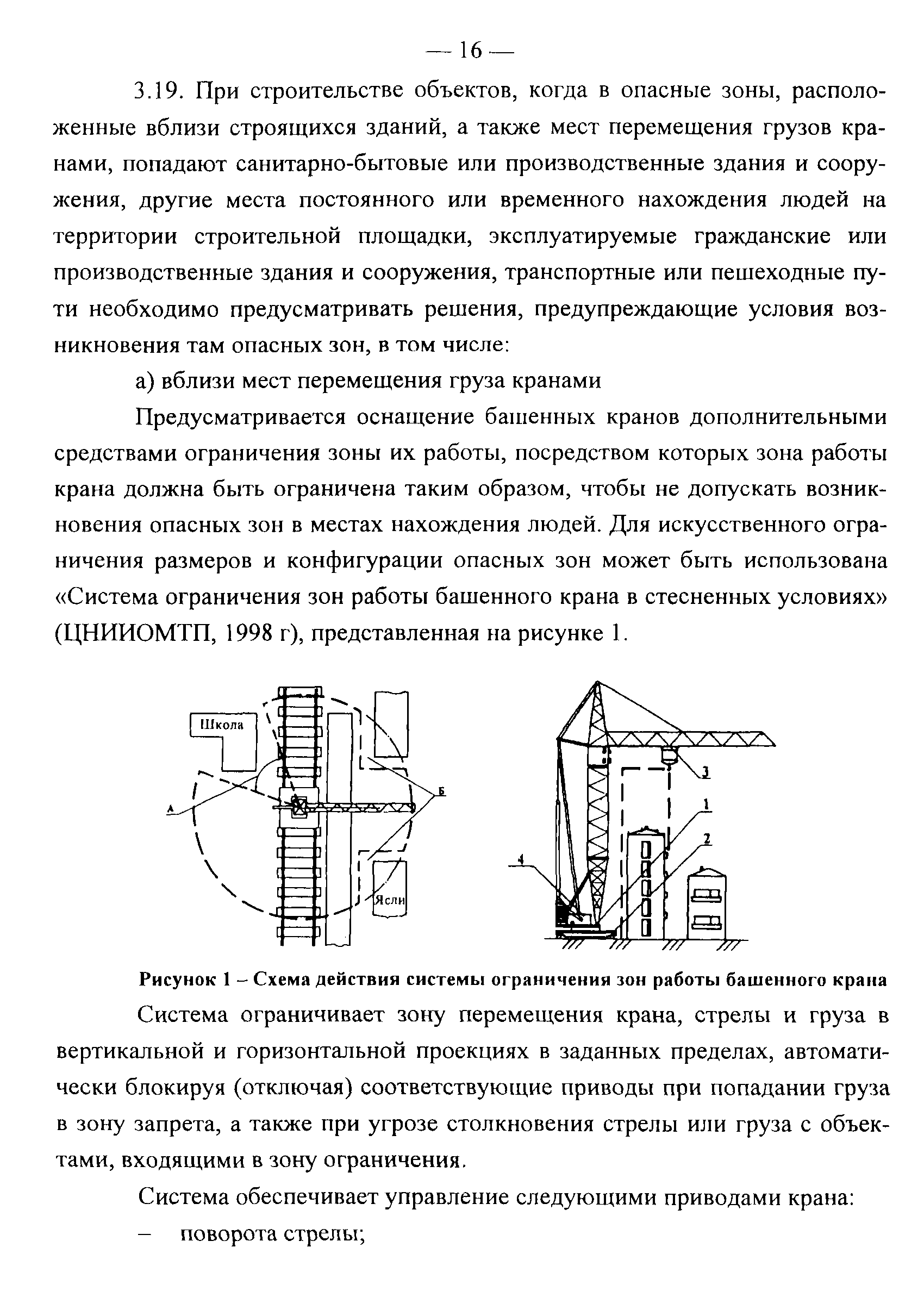 — 16 —

3.19. При строительстве объектов, когда в опасные зоны, расположенные вблизи строящихся зданий, а также мест перемещения грузов кранами, попадают санитарно-бытовые или производственные здания и сооружения, другие места постоянного или временного нахождения людей на территории строительной площадки, эксплуатируемые гражданские или производственные здания и сооружения, транспортные или пешеходные пути необходимо предусматривать решения, предупреждающие условия возникновения там опасных зон, в том числе:

а) вблизи мест перемещения груза кранами

Предусматривается оснащение башенных кранов дополнительными средствами ограничения зоны их работы, посредством которых зона работы крана должна быть ограничена таким образом, чтобы не допускать возникновения опасных зон в местах нахождения людей. Для искусственного ограничения размеров и конфигурации опасных зон может быть использована «Система ограничения зон работы башенного крана в стесненных условиях» (ЦНИИОМТП, 1998 г), представленная на рисунке 1.

Школа

А

Б

Ясли

3

1

2

4

Рисунок 1 – Схема действия системы ограничения зон работы башенного крана

Система ограничивает зону перемещения крана, стрелы и груза в вертикальной и горизонтальной проекциях в заданных пределах, автоматически блокируя (отключая) соответствующие приводы при попадании груза в зону запрета, а также при угрозе столкновения стрелы или груза с объектами, входящими в зону ограничения.

Система обеспечивает управление следующими приводами крана:

– поворота стрелы;